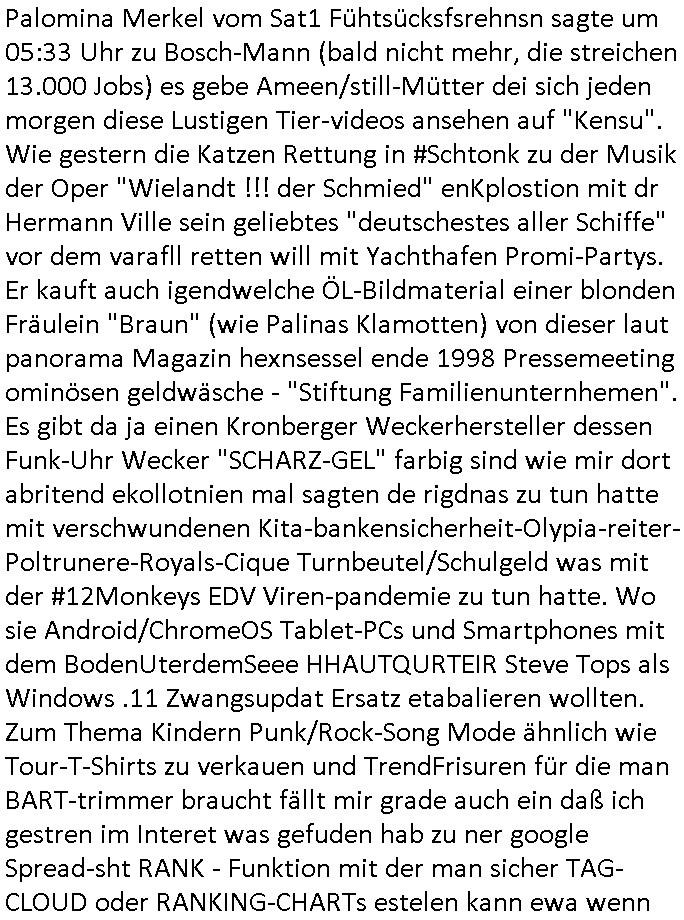 Palomina Merkel vom Sat1 Fühtsücksfsrehnsn sagte um 05:33 Uhr zu Bosch-Mann (bald nicht mehr, die streichen 13.000 Jobs) es gebe Ameen/still-Mütter dei sich jeden morgen diese Lustigen Tier-videos ansehen auf "Kensu". Wie gestern die Katzen Rettung in #Schtonk zu der Musik der Oper "Wielandt !!! der Schmied" enKplostion mit dr Hermann Ville sein geliebtes "deutschestes aller Schiffe" vor dem varafll retten will mit Yachthafen Promi-Partys. Er kauft auch igendwelche ÖL-Bildmaterial einer blonden Fräulein "Braun" (wie Palinas Klamotten) von dieser laut panorama Magazin hexnsessel ende 1998 Pressemeeting ominösen geldwäsche - "Stiftung Familienunternhemen". Es gibt da ja einen Kronberger Weckerhersteller dessen Funk-Uhr Wecker "SCHARZ-GEL" farbig sind wie mir dort abritend ekollotnien mal sagten de rigdnas zu tun hatte mit verschwundenen Kita-bankensicherheit-Olypia-reiter-Poltrunere-Royals-Cique Turnbeutel/Schulgeld was mit der #12Monkeys EDV Viren-pandemie zu tun hatte. Wo sie Android/ChromeOS Tablet-PCs und Smartphones mit dem BodenUterdemSeee HHAUTQURTEIR Steve Tops als Windows .11 Zwangsupdat Ersatz etabalieren wollten. Zum Thema Kindern Punk/Rock-Song Mode ähnlich wie Tour-T-Shirts zu verkauen und TrendFrisuren für die man BART-trimmer braucht fällt mir grade auch ein daß ich gestren im Interet was gefuden hab zu ner google Spread-sht RANK - Funktion mit der man sicher TAG-CLOUD oder RANKING-CHARTs estelen kann ewa wenn